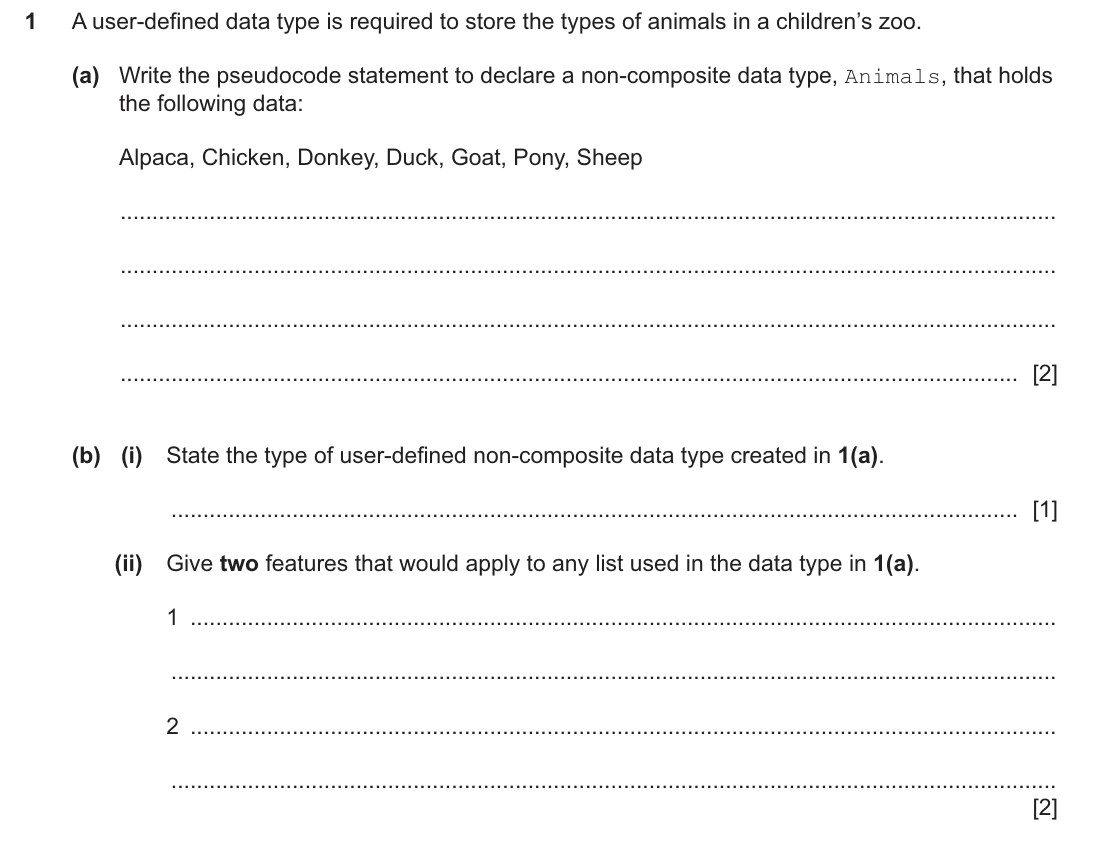 1 A user-defined data type is required to store the types of animals in a children's zoo.

(a) Write the pseudocode statement to declare a non-composite data type, Animals, that holds the following data:

Alpaca, Chicken, Donkey, Duck, Goat, Pony, Sheep

____

____

____

____ [2]

(b) (i) State the type of user-defined non-composite data type created in 1(a).

____ [1]

(ii) Give two features that would apply to any list used in the data type in 1(a).

1 ____

____

2 ____

____
[2]